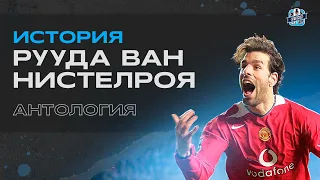 ИСТОРИЯ
РУУДА ВАН НИСТЕЛРОЯ

АНТОЛОГИЯ

vodafone